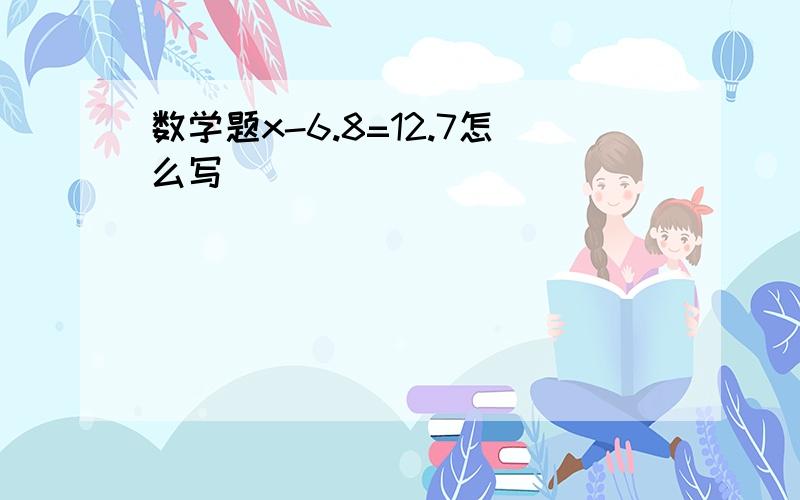 数学题$x-6.8=12.7$怎么写